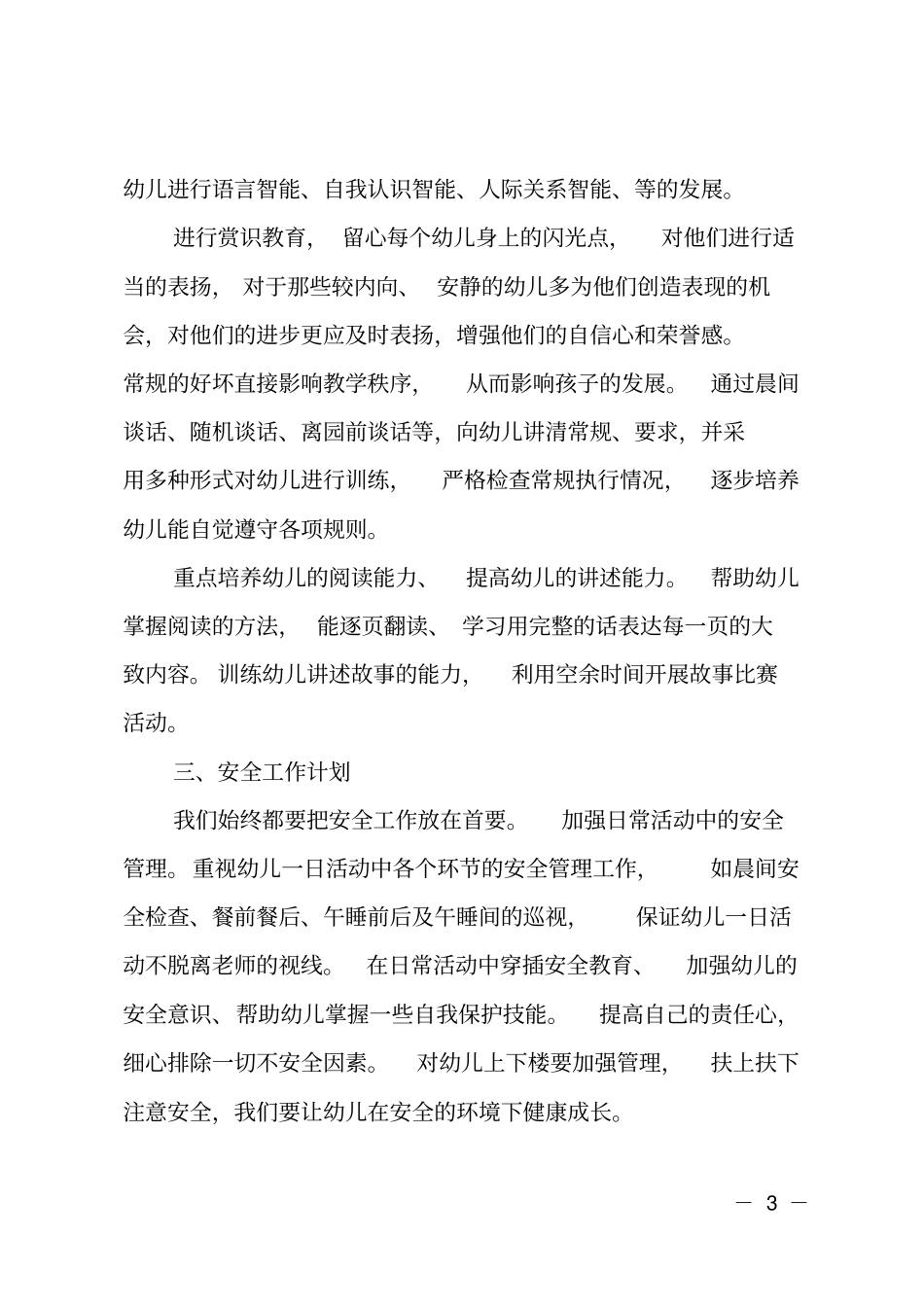 幼儿进行语言智能、自我认识智能、人际关系智能、等的发展。

进行赏识教育，留心每个幼儿身上的闪光点，对他们进行适当的表扬，对于那些较内向、安静的幼儿多为他们创造表现的机会，对他们的进步更应及时表扬，增强他们的自信心和荣誉感。

常规的好坏直接影响教学秩序，从而影响孩子的发展。通过晨间谈话、随机谈话、离园前谈话等，向幼儿讲清常规、要求，并采用多种形式对幼儿进行训练，严格检查常规执行情况，逐步培养幼儿能自觉遵守各项规则。

重点培养幼儿的阅读能力、提高幼儿的讲述能力。帮助幼儿掌握阅读的方法，能逐页翻读、学习用完整的话表达每一页的大致内容。训练幼儿讲述故事的能力，利用空余时间开展故事比赛活动。

三、安全工作计划

我们始终都要把安全工作放在首要。加强日常活动中的安全管理。重视幼儿一日活动中各个环节的安全管理工作，如晨间安全检查、餐前餐后、午睡前后及午睡间的巡视，保证幼儿一日活动不脱离老师的视线。在日常活动中穿插安全教育、加强幼儿的安全意识、帮助幼儿掌握一些自我保护技能。提高自己的责任心，细心排除一切不安全因素。对幼儿上下楼要加强管理，扶上扶下注意安全，我们要让幼儿在安全的环境下健康成长。

— 3 —